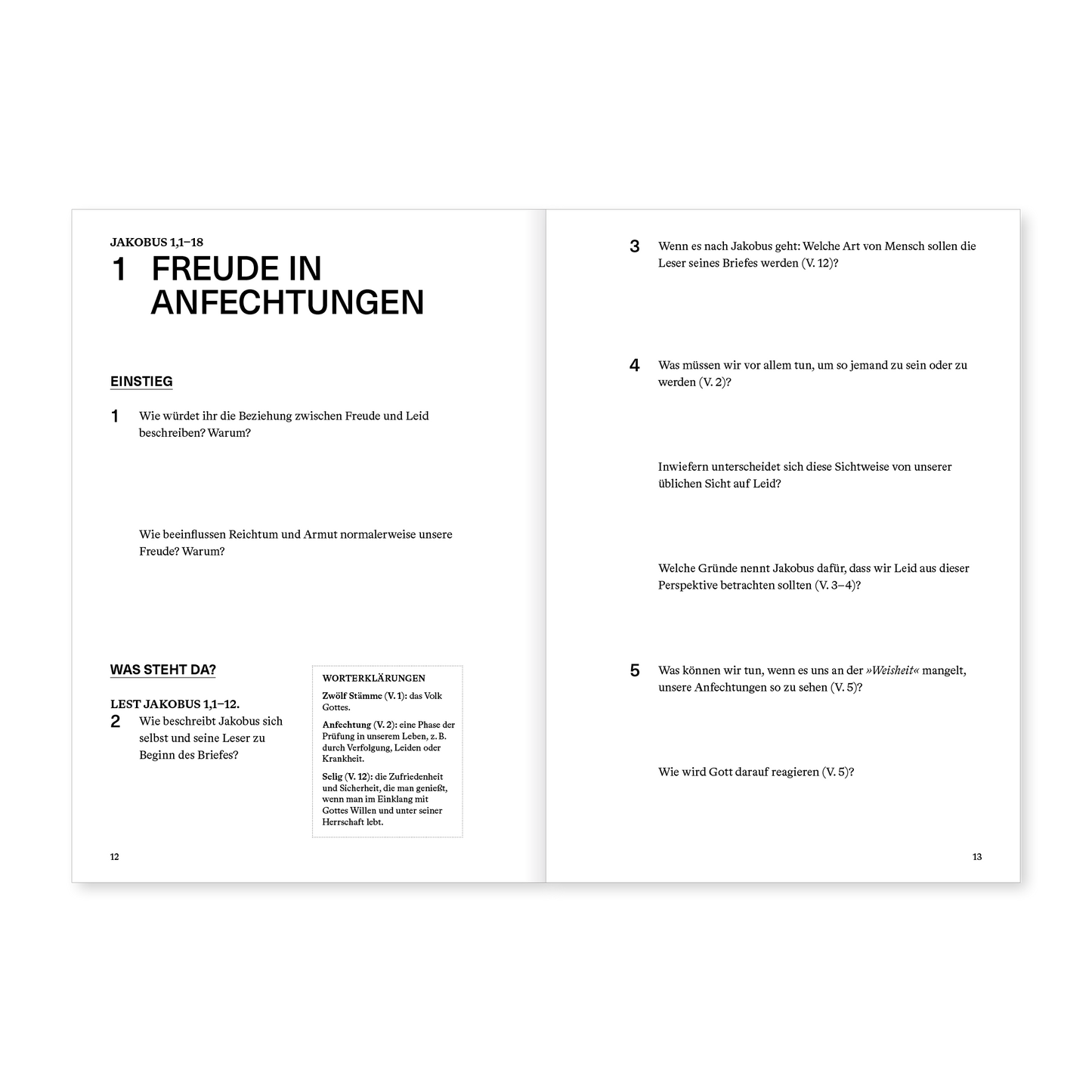 JAKOBUS 1,1–18

1 FREUDE IN ANFECHTUNGEN

EINSTIEG

1 Wie würdet ihr die Beziehung zwischen Freude und Leid beschreiben? Warum?

Wie beeinflussen Reichtum und Armut normalerweise unsere Freude? Warum?

WAS STEHT DA?

LEST JAKOBUS 1,1–12.

2 Wie beschreibt Jakobus sich selbst und seine Leser zu Beginn des Briefes?

WORTERKLÄRUNGEN

Zwölf Stämme (V. 1): das Volk Gottes.

Anfechtung (V. 2): eine Phase der Prüfung in unserem Leben, z. B. durch Verfolgung, Leiden oder Krankheit.

Selig (V. 12): die Zufriedenheit und Sicherheit, die man genießt, wenn man im Einklang mit Gottes Willen und unter seiner Herrschaft lebt.

12

3 Wenn es nach Jakobus geht: Welche Art von Mensch sollen die Leser seines Briefes werden (V. 12)?

4 Was müssen wir vor allem tun, um so jemand zu sein oder zu werden (V. 2)?

Inwiefern unterscheidet sich diese Sichtweise von unserer üblichen Sicht auf Leid?

Welche Gründe nennt Jakobus dafür, dass wir Leid aus dieser Perspektive betrachten sollten (V. 3–4)?

5 Was können wir tun, wenn es uns an der »Weisheit« mangelt, unsere Anfechtungen so zu sehen (V. 5)?

Wie wird Gott darauf reagieren (V. 5)?

13